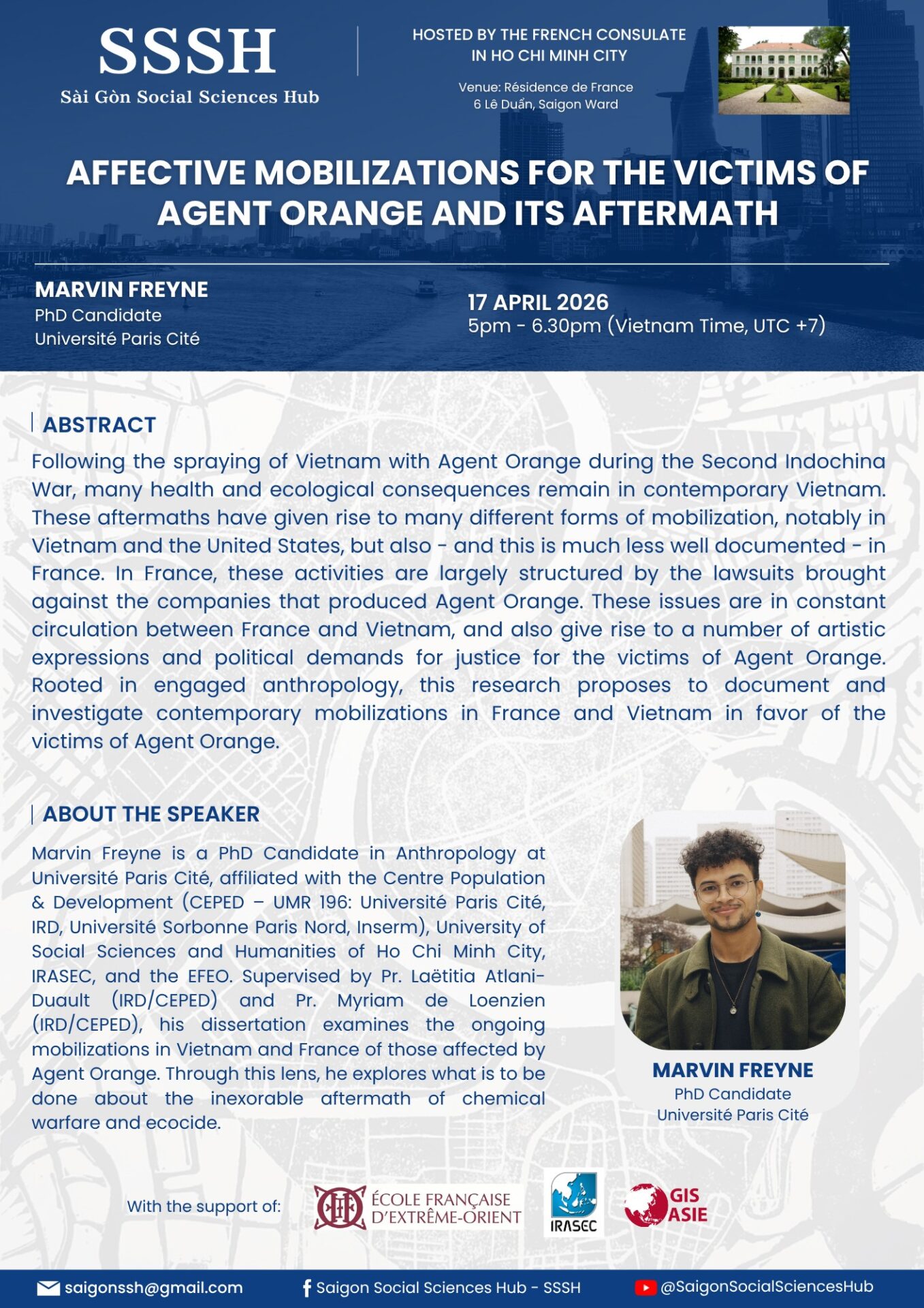 SSSH
Sài Gòn Social Sciences Hub

HOSTED BY THE FRENCH CONSULATE IN HO CHI MINH CITY

Venue: Résidence de France
6 Lê Duẩn, Saigon Ward

AFFECTIVE MOBILIZATIONS FOR THE VICTIMS OF AGENT ORANGE AND ITS AFTERMATH

MARVIN FREYNE
PhD Candidate
Université Paris Cité

17 APRIL 2026
5pm - 6.30pm (Vietnam Time, UTC +7)

ABSTRACT

Following the spraying of Vietnam with Agent Orange during the Second Indochina War, many health and ecological consequences remain in contemporary Vietnam. These aftermaths have given rise to many different forms of mobilization, notably in Vietnam and the United States, but also - and this is much less well documented - in France. In France, these activities are largely structured by the lawsuits brought against the companies that produced Agent Orange. These issues are in constant circulation between France and Vietnam, and also give rise to a number of artistic expressions and political demands for justice for the victims of Agent Orange. Rooted in engaged anthropology, this research proposes to document and investigate contemporary mobilizations in France and Vietnam in favor of the victims of Agent Orange.

ABOUT THE SPEAKER

Marvin Freyne is a PhD Candidate in Anthropology at Université Paris Cité, affiliated with the Centre Population & Development (CEPED – UMR 196: Université Paris Cité, IRD, Université Sorbonne Paris Nord, Inserm), University of Social Sciences and Humanities of Ho Chi Minh City, IRASEC, and the EFEO. Supervised by Pr. Laëtitia Atlani-Duault (IRD/CEPED) and Pr. Myriam de Loenzien (IRD/CEPED), his dissertation examines the ongoing mobilizations in Vietnam and France of those affected by Agent Orange. Through this lens, he explores what is to be done about the inexorable aftermath of chemical warfare and ecocide.

MARVIN FREYNE
PhD Candidate
Université Paris Cité

With the support of:
ÉCOLE FRANÇAISE D'EXTRÊME-ORIENT
IRASEC
GIS ASIE

saigonssh@gmail.com
Saigon Social Sciences Hub - SSSH
@SaigonSocialSciencesHub